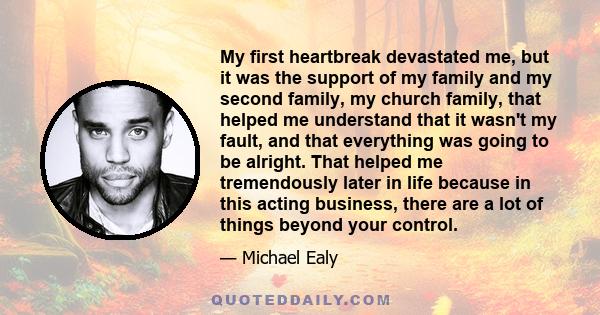 My first heartbreak devastated me, but it was the support of my family and my second family, my church family, that helped me understand that it wasn't my fault, and that everything was going to be alright. That helped me tremendously later in life because in this acting business, there are a lot of things beyond your control.

— Michael Ealy

QUOTEDDAILY.COM